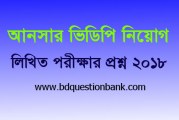 আনসার ভিডিপি নিয়োগ

লিখিত পরীক্ষার প্রশ্ন ২০১৮

www.bdquestionbank.com